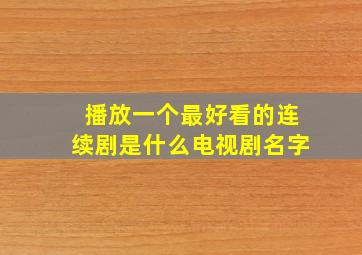 播放一个最好看的连续剧是什么电视剧名字